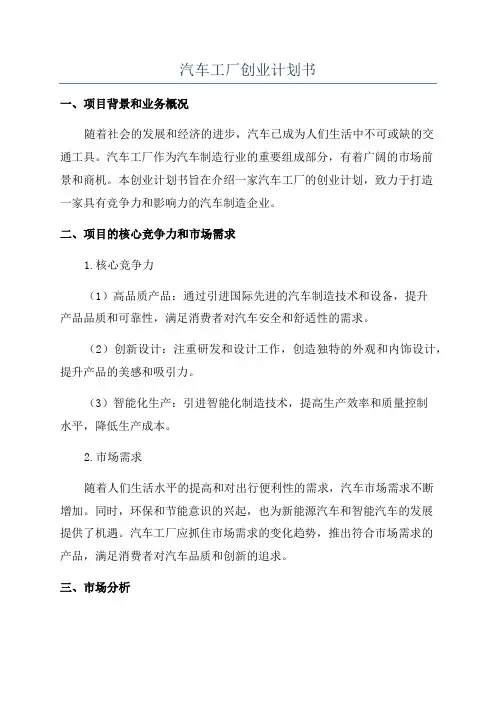 汽车工厂创业计划书

一、项目背景和业务概况

随着社会的发展和经济的进步，汽车已成为人们生活中不可或缺的交通工具。汽车工厂作为汽车制造行业的重要组成部分，有着广阔的市场前景和商机。本创业计划书旨在介绍一家汽车工厂的创业计划，致力于打造一家具有竞争力和影响力的汽车制造企业。

二、项目的核心竞争力和市场需求

1.核心竞争力

（1）高品质产品：通过引进国际先进的汽车制造技术和设备，提升产品品质和可靠性，满足消费者对汽车安全和舒适性的需求。

（2）创新设计：注重研发和设计工作，创造独特的外观和内饰设计，提升产品的美感和吸引力。

（3）智能化生产：引进智能化制造技术，提高生产效率和质量控制水平，降低生产成本。

2.市场需求

随着人们生活水平的提高和对出行便利性的需求，汽车市场需求不断增加。同时，环保和节能意识的兴起，也为新能源汽车和智能汽车的发展提供了机遇。汽车工厂应抓住市场需求的变化趋势，推出符合市场需求的产品，满足消费者对汽车品质和创新的追求。

三、市场分析